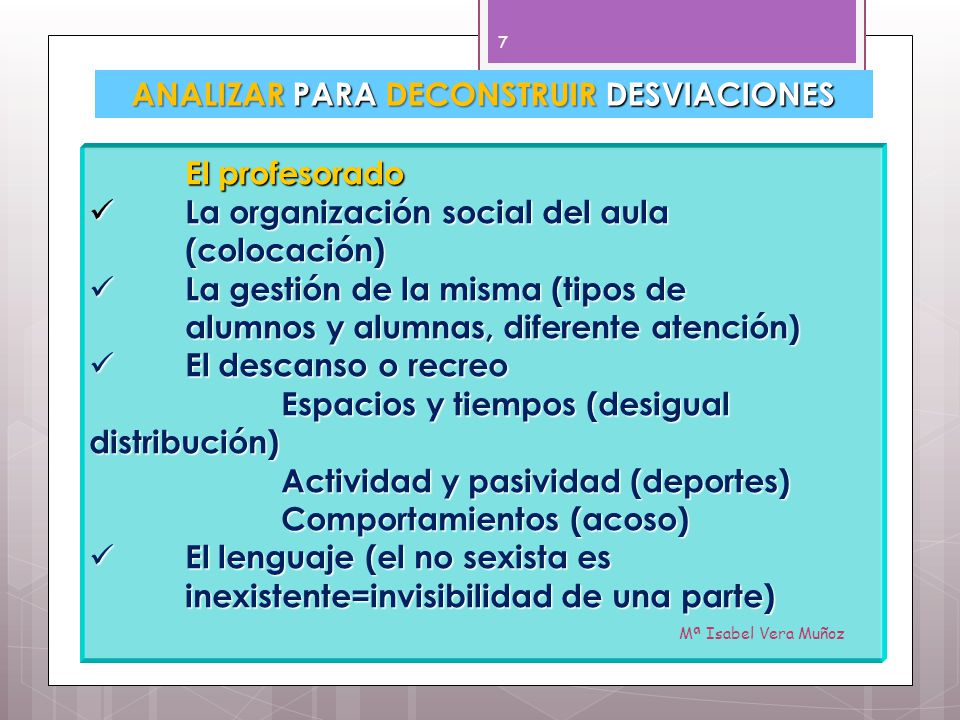 7

ANALIZAR PARA DECONSTRUIR DESVIACIONES

El profesorado
✓ La organización social del aula (colocación)
✓ La gestión de la misma (tipos de alumnos y alumnas, diferente atención)
✓ El descanso o recreo
Espacios y tiempos (desigual distribución)
Actividad y pasividad (deportes)
Comportamientos (acoso)
✓ El lenguaje (el no sexista es inexistente=invisibilidad de una parte)

Mª Isabel Vera Muñoz